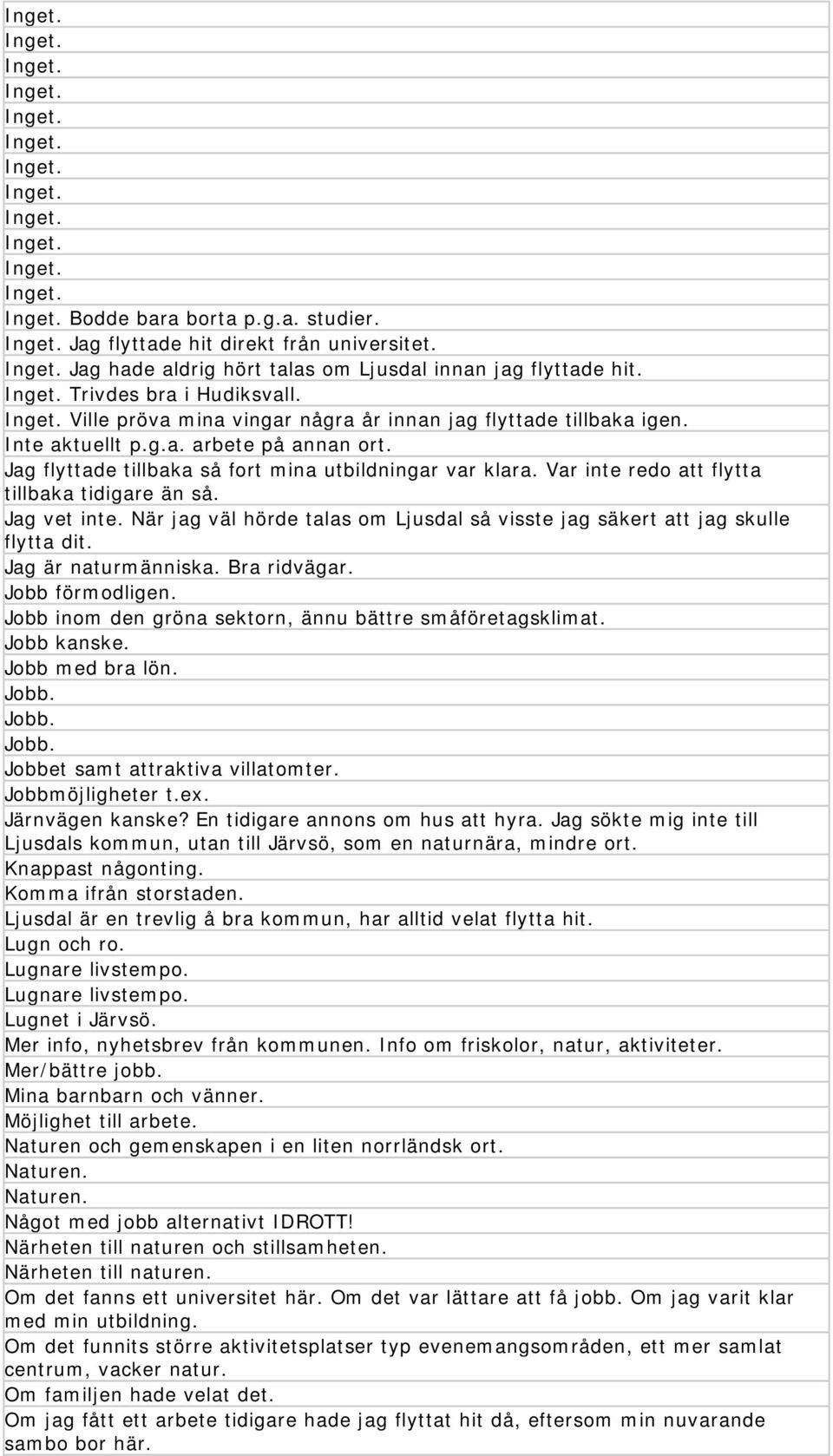 Inget.
Inget.
Inget.
Inget.
Inget.
Inget.
Inget.
Inget.
Inget.
Inget.
Inget.
Inget.
Inget. Bodde bara borta p.g.a. studier.
Inget. Jag flyttade hit direkt från universitet.
Inget. Jag hade aldrig hört talas om Ljusdal innan jag flyttade hit.
Inget. Trivdes bra i Hudiksvall.
Inget. Ville pröva mina vingar några år innan jag flyttade tillbaka igen.
Inte aktuellt p.g.a. arbete på annan ort.
Jag flyttade tillbaka så fort mina utbildningar var klara. Var inte redo att flytta tillbaka tidigare än så.
Jag vet inte. När jag väl hörde talas om Ljusdal så visste jag säkert att jag skulle flytta dit.
Jag är naturmänniska. Bra ridvägar.
Jobb förmodligen.
Jobb inom den gröna sektorn, ännu bättre småföretagsklimat.
Jobb kanske.
Jobb med bra lön.
Jobb.
Jobb.
Jobb.
Jobbet samt attraktiva villatomter.
Jobbmöjligheter t.ex.
Järnvägen kanske? En tidigare annons om hus att hyra. Jag sökte mig inte till Ljusdals kommun, utan till Järvsö, som en naturnära, mindre ort.
Knappast någonting.
Komma ifrån storstaden.
Ljusdal är en trevlig å bra kommun, har alltid velat flytta hit.
Lugn och ro.
Lugnare livstempo.
Lugnare livstempo.
Lugnet i Järvsö.
Mer info, nyhetsbrev från kommunen. Info om friskolor, natur, aktiviteter.
Mer/bättre jobb.
Mina barnbarn och vänner.
Möjlighet till arbete.
Naturen och gemenskapen i en liten norrländsk ort.
Naturen.
Naturen.
Något med jobb alternativt IDROTT!
Närheten till naturen och stillsamheten.
Närheten till naturen.
Om det fanns ett universitet här. Om det var lättare att få jobb. Om jag varit klar med min utbildning.
Om det funnits större aktivitetsplatser typ evenemangsområden, ett mer samlat centrum, vacker natur.
Om familjen hade velat det.
Om jag fått ett arbete tidigare hade jag flyttat hit då, eftersom min nuvarande sambo bor här.